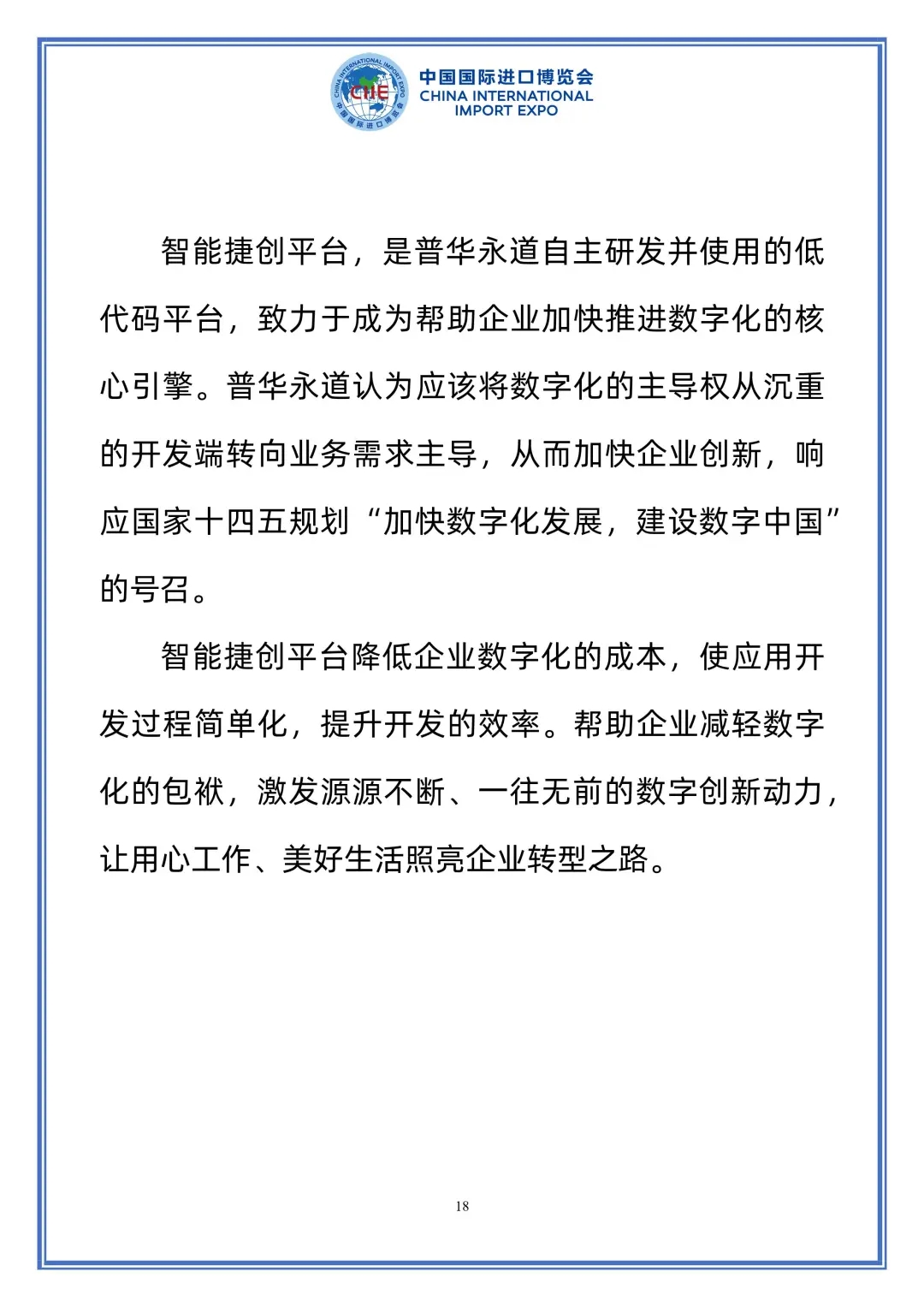 CHINA INTERNATIONAL IMPORT EXPO
CIIE
中国国际进口博览会

中国国际进口博览会
CHINA INTERNATIONAL IMPORT EXPO

智能捷创平台，是普华永道自主研发并使用的低代码平台，致力于成为帮助企业加快推进数字化的核心引擎。普华永道认为应该将数字化的主导权从沉重的开发端转向业务需求主导，从而加快企业创新，响应国家十四五规划“加快数字化发展，建设数字中国”的号召。

智能捷创平台降低企业数字化的成本，使应用开发过程简单化，提升开发的效率。帮助企业减轻数字化的包袱，激发源源不断、一往无前的数字创新动力，让用心工作、美好生活照亮企业转型之路。

18